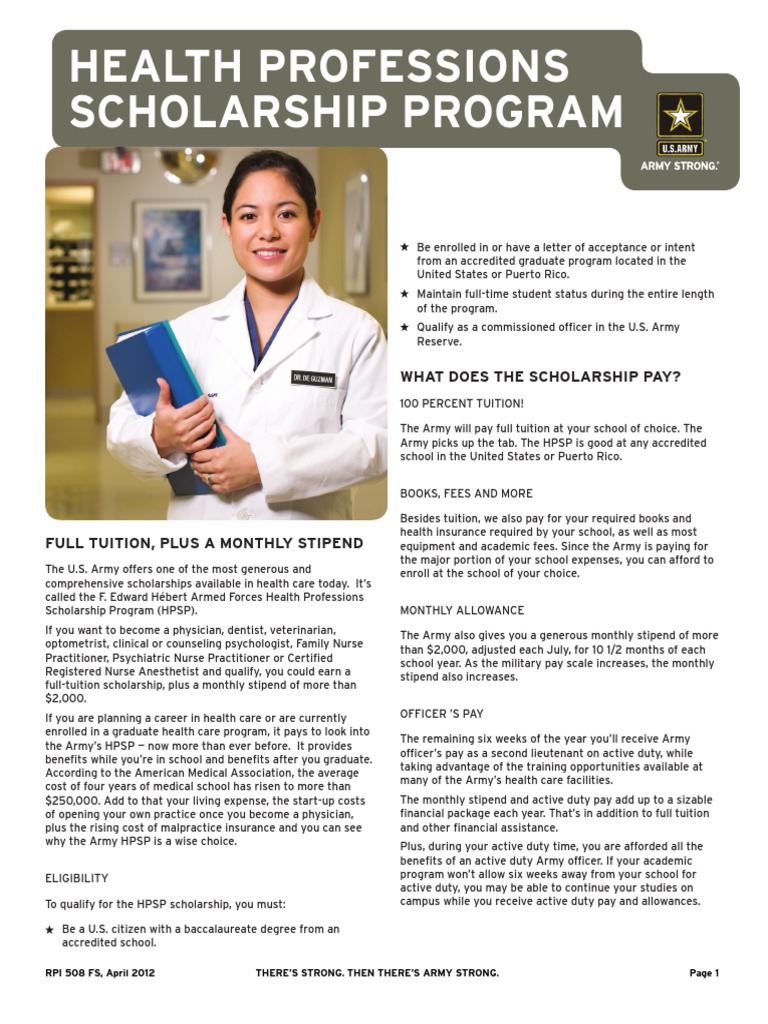 HEALTH PROFESSIONS SCHOLARSHIP PROGRAM

U.S.ARMY
ARMY STRONG.

DR. DE GUZMAN

FULL TUITION, PLUS A MONTHLY STIPEND

The U.S. Army offers one of the most generous and comprehensive scholarships available in health care today. It's called the F. Edward Hébert Armed Forces Health Professions Scholarship Program (HPSP).

If you want to become a physician, dentist, veterinarian, optometrist, clinical or counseling psychologist, Family Nurse Practitioner, Psychiatric Nurse Practitioner or Certified Registered Nurse Anesthetist and qualify, you could earn a full-tuition scholarship, plus a monthly stipend of more than $2,000.

If you are planning a career in health care or are currently enrolled in a graduate health care program, it pays to look into the Army's HPSP — now more than ever before. It provides benefits while you're in school and benefits after you graduate. According to the American Medical Association, the average cost of four years of medical school has risen to more than $250,000. Add to that your living expense, the start-up costs of opening your own practice once you become a physician, plus the rising cost of malpractice insurance and you can see why the Army HPSP is a wise choice.

ELIGIBILITY

To qualify for the HPSP scholarship, you must:

★ Be a U.S. citizen with a baccalaureate degree from an accredited school.

★ Be enrolled in or have a letter of acceptance or intent from an accredited graduate program located in the United States or Puerto Rico.

★ Maintain full-time student status during the entire length of the program.

★ Qualify as a commissioned officer in the U.S. Army Reserve.

WHAT DOES THE SCHOLARSHIP PAY?

100 PERCENT TUITION!

The Army will pay full tuition at your school of choice. The Army picks up the tab. The HPSP is good at any accredited school in the United States or Puerto Rico.

BOOKS, FEES AND MORE

Besides tuition, we also pay for your required books and health insurance required by your school, as well as most equipment and academic fees. Since the Army is paying for the major portion of your school expenses, you can afford to enroll at the school of your choice.

MONTHLY ALLOWANCE

The Army also gives you a generous monthly stipend of more than $2,000, adjusted each July, for 10 1/2 months of each school year. As the military pay scale increases, the monthly stipend also increases.

OFFICER 'S PAY

The remaining six weeks of the year you'll receive Army officer's pay as a second lieutenant on active duty, while taking advantage of the training opportunities available at many of the Army's health care facilities.

The monthly stipend and active duty pay add up to a sizable financial package each year. That's in addition to full tuition and other financial assistance.

Plus, during your active duty time, you are afforded all the benefits of an active duty Army officer. If your academic program won't allow six weeks away from your school for active duty, you may be able to continue your studies on campus while you receive active duty pay and allowances.

RPI 508 FS, April 2012 THERE'S STRONG. THEN THERE'S ARMY STRONG. Page 1